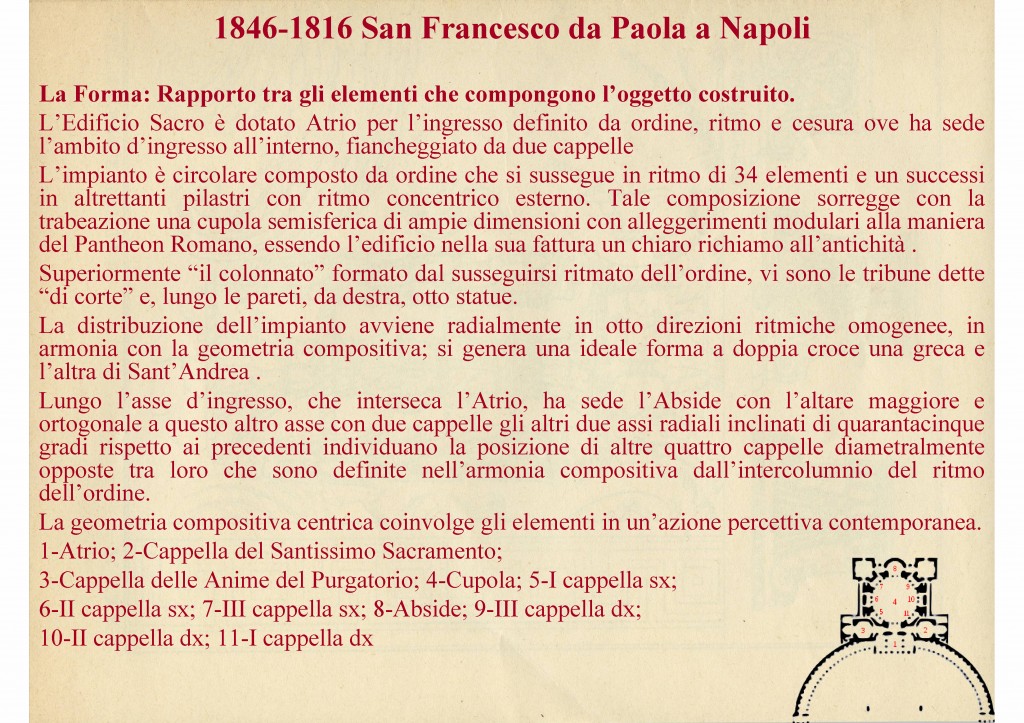 1846-1816 San Francesco da Paola a Napoli

La Forma: Rapporto tra gli elementi che compongono l'oggetto costruito.

L'Edificio Sacro è dotato Atrio per l'ingresso definito da ordine, ritmo e cesura ove ha sede l'ambito d'ingresso all'interno, fiancheggiato da due cappelle

L'impianto è circolare composto da ordine che si sussegue in ritmo di 34 elementi e un successi in altrettanti pilastri con ritmo concentrico esterno. Tale composizione sorregge con la trabeazione una cupola semisferica di ampie dimensioni con alleggerimenti modulari alla maniera del Pantheon Romano, essendo l'edificio nella sua fattura un chiaro richiamo all'antichità .

Superiormente "il colonnato" formato dal susseguirsi ritmato dell'ordine, vi sono le tribune dette "di corte" e, lungo le pareti, da destra, otto statue.

La distribuzione dell'impianto avviene radialmente in otto direzioni ritmiche omogenee, in armonia con la geometria compositiva; si genera una ideale forma a doppia croce una greca e l'altra di Sant'Andrea .

Lungo l'asse d'ingresso, che interseca l'Atrio, ha sede l'Abside con l'altare maggiore e ortogonale a questo altro asse con due cappelle gli altri due assi radiali inclinati di quarantacinque gradi rispetto ai precedenti individuano la posizione di altre quattro cappelle diametralmente opposte tra loro che sono definite nell'armonia compositiva dall'intercolumnio del ritmo dell'ordine.

La geometria compositiva centrica coinvolge gli elementi in un'azione percettiva contemporanea.

1-Atrio; 2-Cappella del Santissimo Sacramento;
3-Cappella delle Anime del Purgatorio; 4-Cupola; 5-I cappella sx;
6-II cappella sx; 7-III cappella sx; 8-Abside; 9-III cappella dx;
10-II cappella dx; 11-I cappella dx